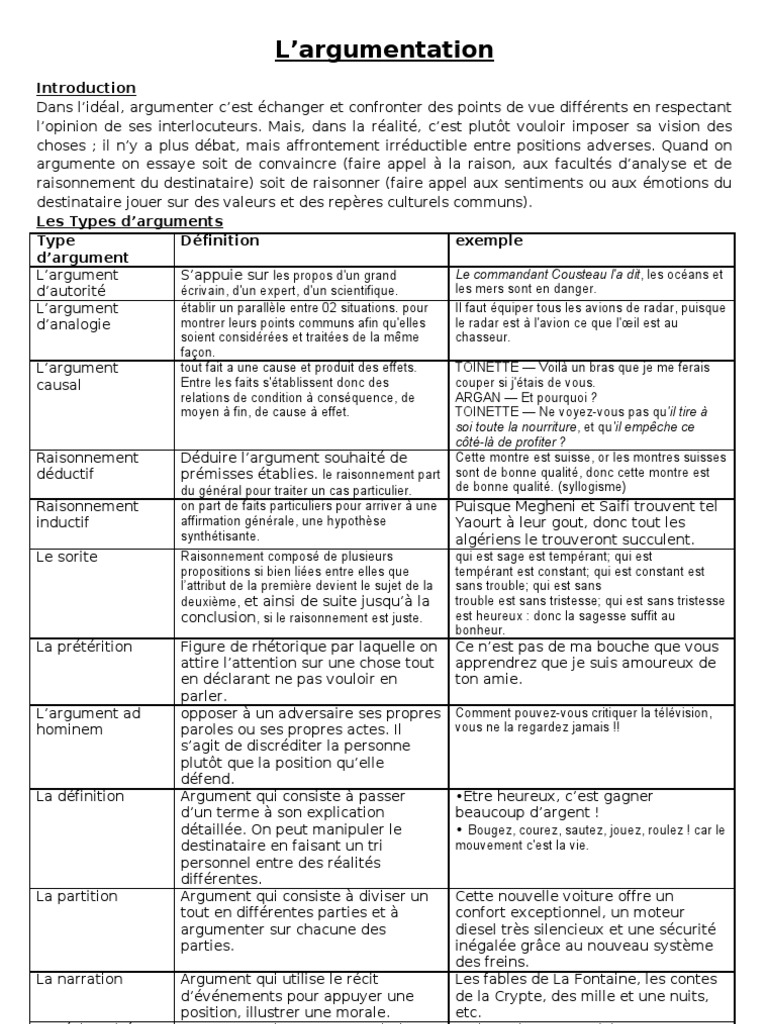 L'argumentation

Introduction
Dans l'idéal, argumenter c'est échanger et confronter des points de vue différents en respectant l'opinion de ses interlocuteurs. Mais, dans la réalité, c'est plutôt vouloir imposer sa vision des choses ; il n'y a plus débat, mais affrontement irréductible entre positions adverses. Quand on argumente on essaye soit de convaincre (faire appel à la raison, aux facultés d'analyse et de raisonnement du destinataire) soit de raisonner (faire appel aux sentiments ou aux émotions du destinataire jouer sur des valeurs et des repères culturels communs).

Les Types d'arguments

| Type d'argument | Définition | exemple |
|---|---|---|
| L'argument d'autorité | S'appuie sur les propos d'un grand écrivain, d'un expert, d'un scientifique. | Le commandant Cousteau l'a dit, les océans et les mers sont en danger. |
| L'argument d'analogie | établir un parallèle entre 02 situations. pour montrer leurs points communs afin qu'elles soient considérées et traitées de la même façon. | Il faut équiper tous les avions de radar, puisque le radar est à l'avion ce que l'œil est au chasseur. |
| L'argument causal | tout fait a une cause et produit des effets. Entre les faits s'établissent donc des relations de condition à conséquence, de moyen à fin, de cause à effet. | TOINETTE — Voilà un bras que je me ferais couper si j'étais de vous. ARGAN — Et pourquoi ? TOINETTE — Ne voyez-vous pas qu'il tire à soi toute la nourriture, et qu'il empêche ce côté-là de profiter ? |
| Raisonnement déductif | Déduire l'argument souhaité de prémisses établies. le raisonnement part du général pour traiter un cas particulier. | Cette montre est suisse, or les montres suisses sont de bonne qualité, donc cette montre est de bonne qualité. (syllogisme) |
| Raisonnement inductif | on part de faits particuliers pour arriver à une affirmation générale, une hypothèse synthétisante. | Puisque Megheni et Saifi trouvent tel Yaourt à leur gout, donc tout les algériens le trouveront succulent. |
| Le sorite | Raisonnement composé de plusieurs propositions si bien liées entre elles que l'attribut de la première devient le sujet de la deuxième, et ainsi de suite jusqu'à la conclusion, si le raisonnement est juste. | qui est sage est tempérant; qui est tempérant est constant; qui est constant est sans trouble; qui est sans trouble est sans tristesse; qui est sans tristesse est heureux : donc la sagesse suffit au bonheur. |
| La prétérition | Figure de rhétorique par laquelle on attire l'attention sur une chose tout en déclarant ne pas vouloir en parler. | Ce n'est pas de ma bouche que vous apprendrez que je suis amoureux de ton amie. |
| L'argument ad hominem | opposer à un adversaire ses propres paroles ou ses propres actes. Il s'agit de discréditer la personne plutôt que la position qu'elle défend. | Comment pouvez-vous critiquer la télévision, vous ne la regardez jamais !! |
| La définition | Argument qui consiste à passer d'un terme à son explication détaillée. On peut manipuler le destinataire en faisant un tri personnel entre des réalités différentes. | •Etre heureux, c'est gagner beaucoup d'argent ! • Bougez, courez, sautez, jouez, roulez ! car le mouvement c'est la vie. |
| La partition | Argument qui consiste à diviser un tout en différentes parties et à argumenter sur chacune des parties. | Cette nouvelle voiture offre un confort exceptionnel, un moteur diesel très silencieux et une sécurité inégalée grâce au nouveau système des freins. |
| La narration | Argument qui utilise le récit d'événements pour appuyer une position, illustrer une morale. | Les fables de La Fontaine, les contes de la Crypte, des mille et une nuits, etc. |